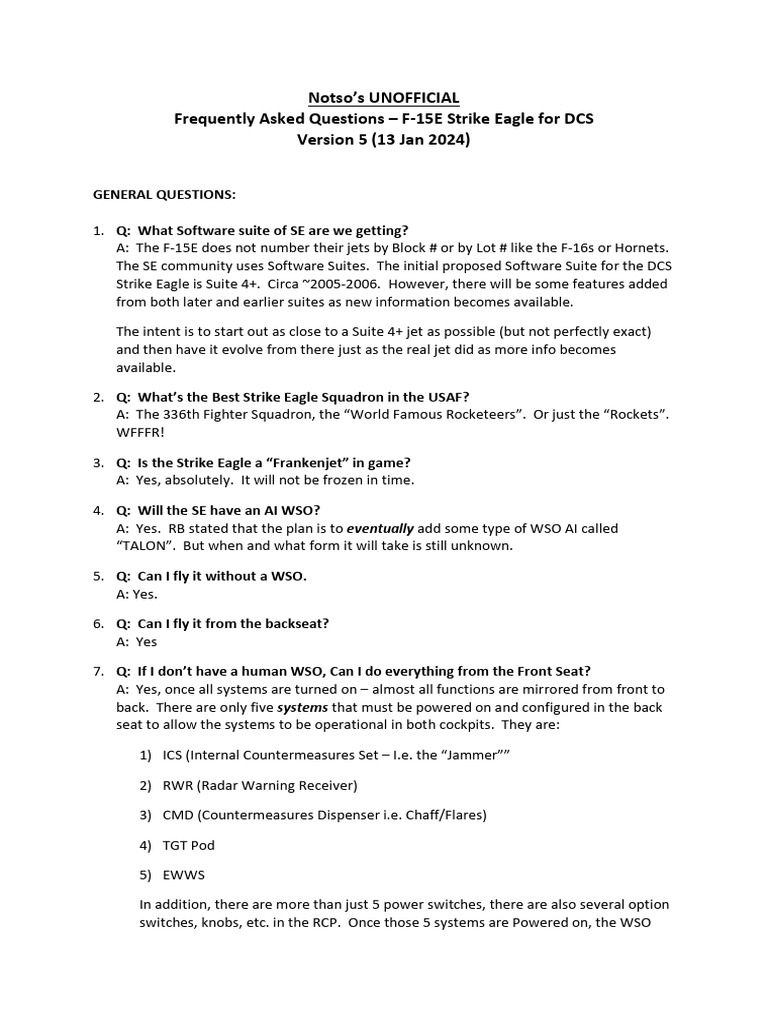 Notso's UNOFFICIAL
Frequently Asked Questions – F-15E Strike Eagle for DCS
Version 5 (13 Jan 2024)

GENERAL QUESTIONS:

1. Q: What Software suite of SE are we getting?
A: The F-15E does not number their jets by Block # or by Lot # like the F-16s or Hornets. The SE community uses Software Suites. The initial proposed Software Suite for the DCS Strike Eagle is Suite 4+. Circa ~2005-2006. However, there will be some features added from both later and earlier suites as new information becomes available.

The intent is to start out as close to a Suite 4+ jet as possible (but not perfectly exact) and then have it evolve from there just as the real jet did as more info becomes available.

2. Q: What's the Best Strike Eagle Squadron in the USAF?
A: The 336th Fighter Squadron, the "World Famous Rocketeers". Or just the "Rockets". WFFFR!

3. Q: Is the Strike Eagle a "Frankenjet" in game?
A: Yes, absolutely. It will not be frozen in time.

4. Q: Will the SE have an AI WSO?
A: Yes. RB stated that the plan is to eventually add some type of WSO AI called "TALON". But when and what form it will take is still unknown.

5. Q: Can I fly it without a WSO.
A: Yes.

6. Q: Can I fly it from the backseat?
A: Yes

7. Q: If I don't have a human WSO, Can I do everything from the Front Seat?
A: Yes, once all systems are turned on – almost all functions are mirrored from front to back. There are only five systems that must be powered on and configured in the back seat to allow the systems to be operational in both cockpits. They are:

1) ICS (Internal Countermeasures Set – I.e. the "Jammer""

2) RWR (Radar Warning Receiver)

3) CMD (Countermeasures Dispenser i.e. Chaff/Flares)

4) TGT Pod

5) EWWS

In addition, there are more than just 5 power switches, there are also several option switches, knobs, etc. in the RCP. Once those 5 systems are Powered on, the WSO